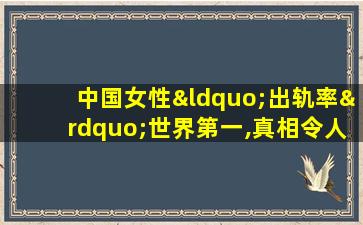 中国女性&ldquo;出轨率&rdquo;世界第一,真相令人